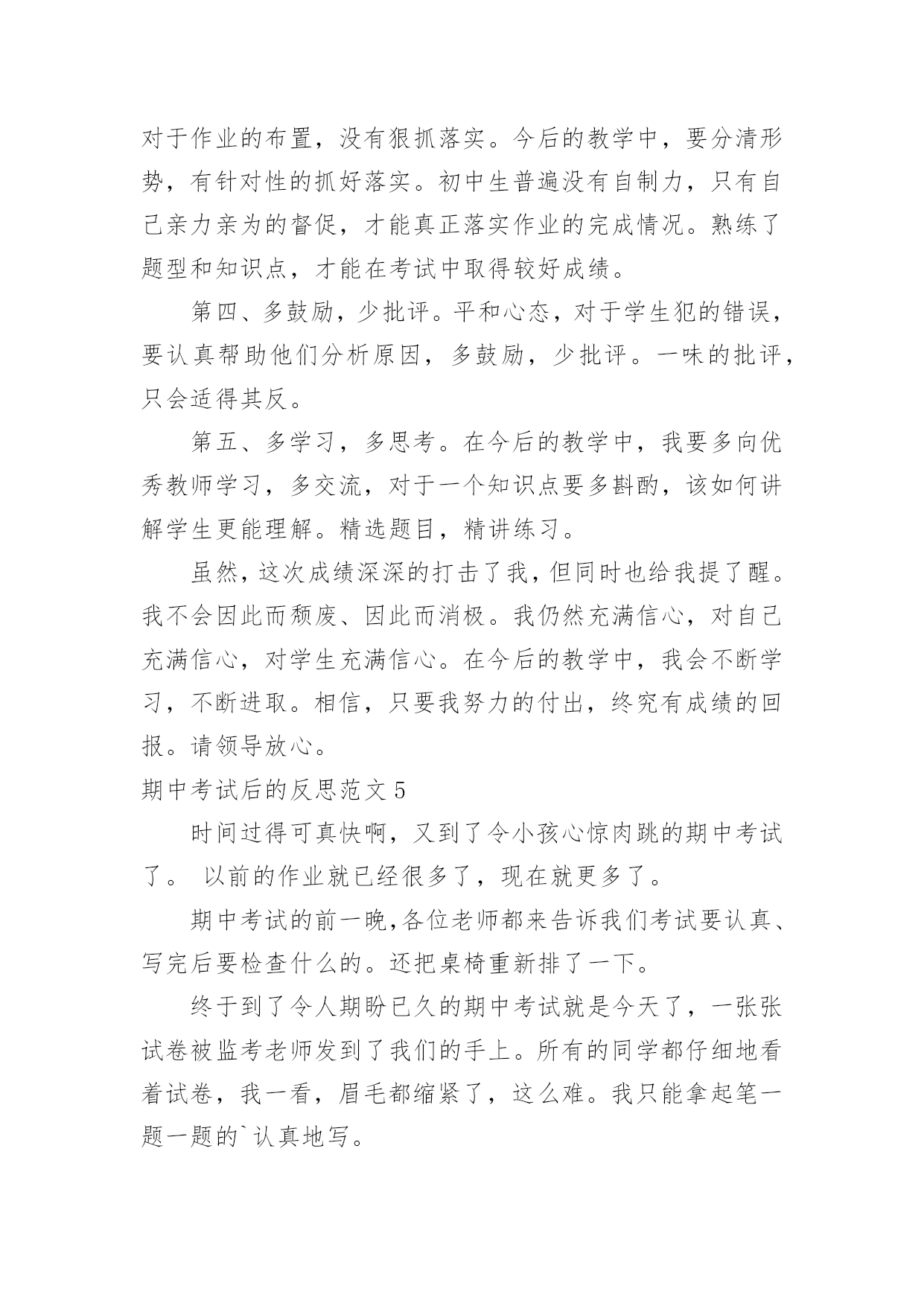 对于作业的布置，没有狠抓落实。今后的教学中，要分清形势，有针对性的抓好落实。初中生普遍没有自制力，只有自己亲力亲为的督促，才能真正落实作业的完成情况。熟练了题型和知识点，才能在考试中取得较好成绩。

第四、多鼓励，少批评。平和心态，对于学生犯的错误，要认真帮助他们分析原因，多鼓励，少批评。一味的批评，只会适得其反。

第五、多学习，多思考。在今后的教学中，我要多向优秀教师学习，多交流，对于一个知识点要多斟酌，该如何讲解学生更能理解。精选题目，精讲练习。

虽然，这次成绩深深的打击了我，但同时也给我提了醒。我不会因此而颓废、因此而消极。我仍然充满信心，对自己充满信心，对学生充满信心。在今后的教学中，我会不断学习，不断进取。相信，只要我努力的付出，终究有成绩的回报。请领导放心。

期中考试后的反思范文 5

时间过得可真快啊，又到了令小孩心惊肉跳的期中考试了。 以前的作业就已经很多了，现在就更多了。

期中考试的前一晚,各位老师都来告诉我们考试要认真、写完后要检查什么的。还把桌椅重新排了一下。

终于到了令人期盼已久的期中考试就是今天了，一张张试卷被监考老师发到了我们的手上。所有的同学都仔细地看着试卷，我一看，眉毛都缩紧了，这么难。我只能拿起笔一题一题的`认真地写。